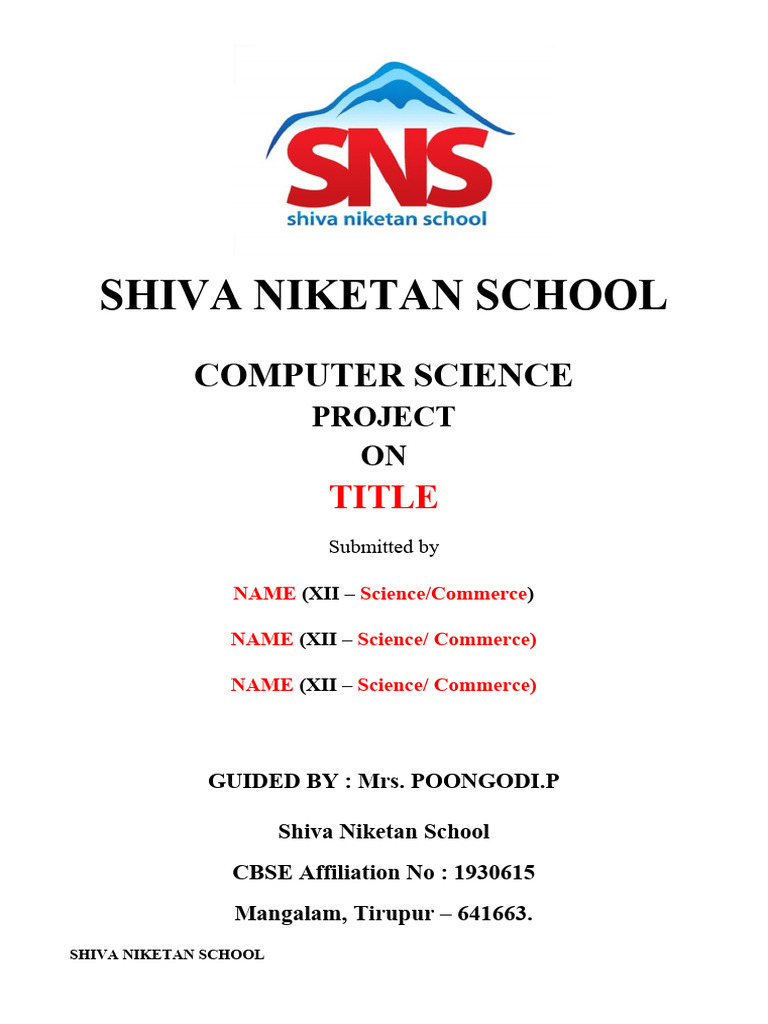 SNS
shiva niketan school

SHIVA NIKETAN SCHOOL

COMPUTER SCIENCE
PROJECT
ON
TITLE

Submitted by

NAME (XII – Science/Commerce)

NAME (XII – Science/ Commerce)

NAME (XII – Science/ Commerce)

GUIDED BY : Mrs. POONGODI.P

Shiva Niketan School

CBSE Affiliation No : 1930615

Mangalam, Tirupur – 641663.

SHIVA NIKETAN SCHOOL